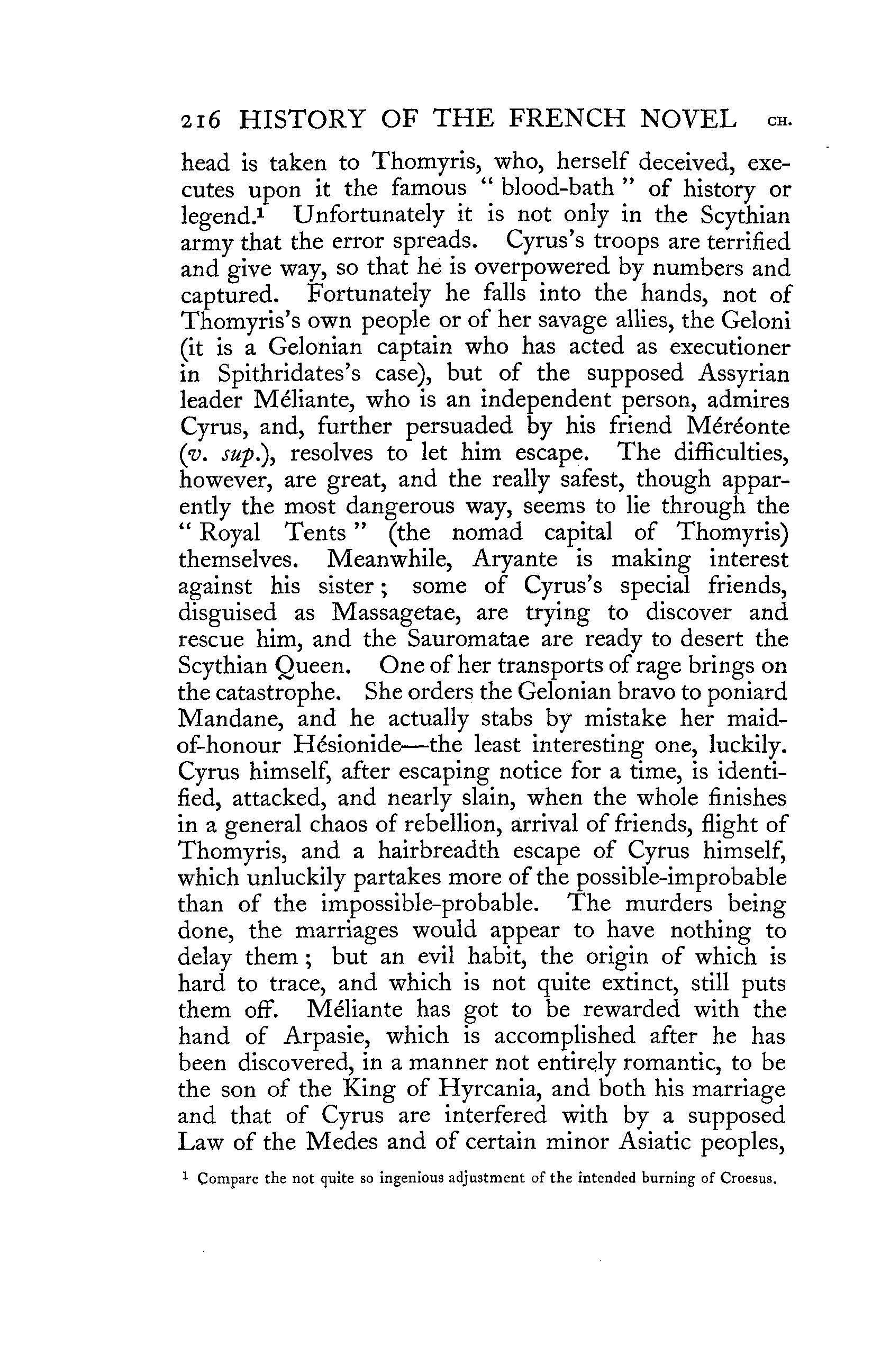 216 HISTORY OF THE FRENCH NOVEL CH.

head is taken to Thomyris, who, herself deceived, executes upon it the famous "blood-bath" of history or legend.$^1$ Unfortunately it is not only in the Scythian army that the error spreads. Cyrus's troops are terrified and give way, so that he is overpowered by numbers and captured. Fortunately he falls into the hands, not of Thomyris's own people or of her savage allies, the Geloni (it is a Gelonian captain who has acted as executioner in Spithridates's case), but of the supposed Assyrian leader Méliante, who is an independent person, admires Cyrus, and, further persuaded by his friend Méréonte (v. sup.), resolves to let him escape. The difficulties, however, are great, and the really safest, though apparently the most dangerous way, seems to lie through the "Royal Tents" (the nomad capital of Thomyris) themselves. Meanwhile, Aryante is making interest against his sister; some of Cyrus's special friends, disguised as Massagetae, are trying to discover and rescue him, and the Sauromatae are ready to desert the Scythian Queen. One of her transports of rage brings on the catastrophe. She orders the Gelonian bravo to poniard Mandane, and he actually stabs by mistake her maid-of-honour Hésionide—the least interesting one, luckily. Cyrus himself, after escaping notice for a time, is identified, attacked, and nearly slain, when the whole finishes in a general chaos of rebellion, arrival of friends, flight of Thomyris, and a hairbreadth escape of Cyrus himself, which unluckily partakes more of the possible-improbable than of the impossible-probable. The murders being done, the marriages would appear to have nothing to delay them; but an evil habit, the origin of which is hard to trace, and which is not quite extinct, still puts them off. Méliante has got to be rewarded with the hand of Arpasie, which is accomplished after he has been discovered, in a manner not entirely romantic, to be the son of the King of Hyrcania, and both his marriage and that of Cyrus are interfered with by a supposed Law of the Medes and of certain minor Asiatic peoples,

$^1$ Compare the not quite so ingenious adjustment of the intended burning of Croesus.